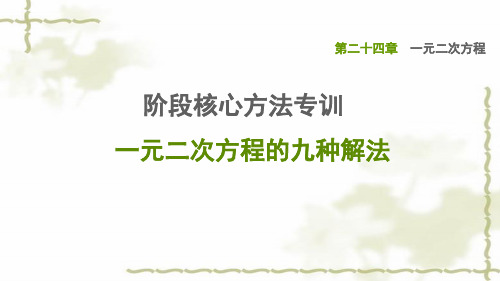 第二十四章　一元二次方程

阶段核心方法专训

一元二次方程的九种解法